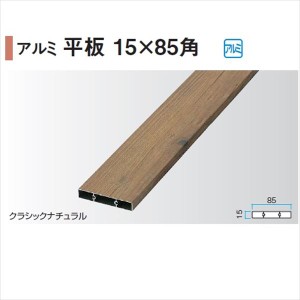 アルミ 平板 15×85角

アルミ

クラシックナチュラル

85

15